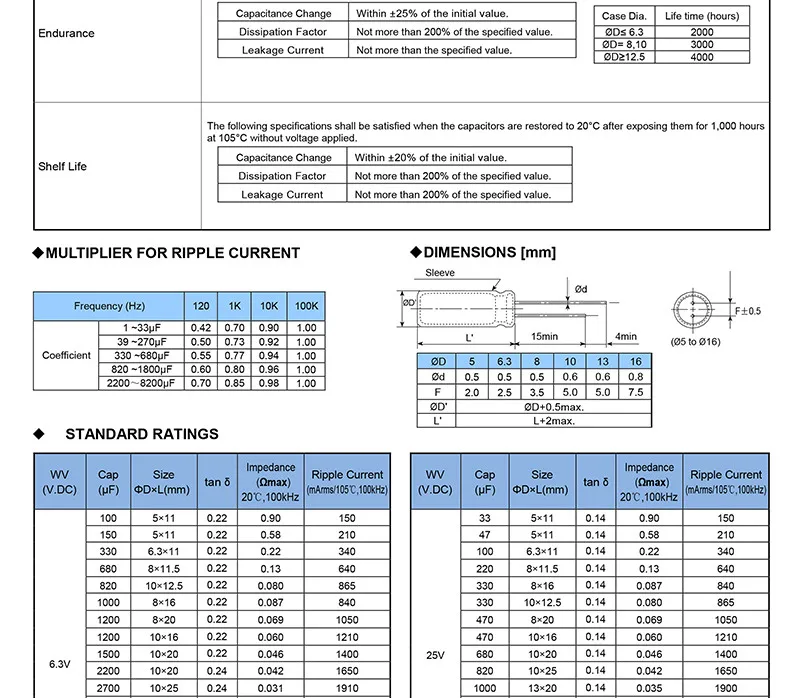 Endurance

| Capacitance Change | Within ±25% of the initial value. |
|---|---|
| Dissipation Factor | Not more than 200% of the specified value. |
| Leakage Current | Not more than the specified value. |

| Case Dia. | Life time (hours) |
|---|---|
| ØD≤ 6.3 | 2000 |
| ØD= 8,10 | 3000 |
| ØD≥12.5 | 4000 |

Shelf Life

The following specifications shall be satisfied when the capacitors are restored to 20°C after exposing them for 1,000 hours at 105°C without voltage applied.

| Capacitance Change | Within ±20% of the initial value. |
|---|---|
| Dissipation Factor | Not more than 200% of the specified value. |
| Leakage Current | Not more than 200% of the specified value. |

◆MULTIPLIER FOR RIPPLE CURRENT

| Frequency (Hz) | | 120 | 1K | 10K | 100K |
|---|---|---|---|---|---|
| Coefficient | 1 ~33μF | 0.42 | 0.70 | 0.90 | 1.00 |
| | 39 ~270μF | 0.50 | 0.73 | 0.92 | 1.00 |
| | 330 ~680μF | 0.55 | 0.77 | 0.94 | 1.00 |
| | 820 ~1800μF | 0.60 | 0.80 | 0.96 | 1.00 |
| | 2200~8200μF | 0.70 | 0.85 | 0.98 | 1.00 |

◆DIMENSIONS [mm]

Sleeve ØD' Ød L' 15min 4min F±0.5 (Ø5 to Ø16)

| ØD | 5 | 6.3 | 8 | 10 | 13 | 16 |
|---|---|---|---|---|---|---|
| Ød | 0.5 | 0.5 | 0.5 | 0.6 | 0.6 | 0.8 |
| F | 2.0 | 2.5 | 3.5 | 5.0 | 5.0 | 7.5 |
| ØD' | ØD+0.5max. | | | | | |
| L' | L+2max. | | | | | |

◆ STANDARD RATINGS

| WV (V.DC) | Cap (μF) | Size ΦD×L(mm) | tan δ | Impedance (Ωmax) 20℃,100kHz | Ripple Current (mArms/105℃,100kHz) |
|---|---|---|---|---|---|
| 6.3V | 100 | 5×11 | 0.22 | 0.90 | 150 |
| | 150 | 5×11 | 0.22 | 0.58 | 210 |
| | 330 | 6.3×11 | 0.22 | 0.22 | 340 |
| | 680 | 8×11.5 | 0.22 | 0.13 | 640 |
| | 820 | 10×12.5 | 0.22 | 0.080 | 865 |
| | 1000 | 8×16 | 0.22 | 0.087 | 840 |
| | 1200 | 8×20 | 0.22 | 0.069 | 1050 |
| | 1200 | 10×16 | 0.22 | 0.060 | 1210 |
| | 1500 | 10×20 | 0.22 | 0.046 | 1400 |
| | 2200 | 10×20 | 0.24 | 0.042 | 1650 |
| | 2700 | 10×25 | 0.24 | 0.031 | 1910 |

| WV (V.DC) | Cap (μF) | Size ΦD×L(mm) | tan δ | Impedance (Ωmax) 20℃,100kHz | Ripple Current (mArms/105℃,100kHz) |
|---|---|---|---|---|---|
| 25V | 33 | 5×11 | 0.14 | 0.90 | 150 |
| | 47 | 5×11 | 0.14 | 0.58 | 210 |
| | 100 | 6.3×11 | 0.14 | 0.22 | 340 |
| | 220 | 8×11.5 | 0.14 | 0.13 | 640 |
| | 330 | 8×16 | 0.14 | 0.087 | 840 |
| | 330 | 10×12.5 | 0.14 | 0.080 | 865 |
| | 470 | 8×20 | 0.14 | 0.069 | 1050 |
| | 470 | 10×16 | 0.14 | 0.060 | 1210 |
| | 680 | 10×20 | 0.14 | 0.046 | 1400 |
| | 820 | 10×25 | 0.14 | 0.042 | 1650 |
| | 1000 | 13×20 | 0.14 | 0.035 | 1900 |